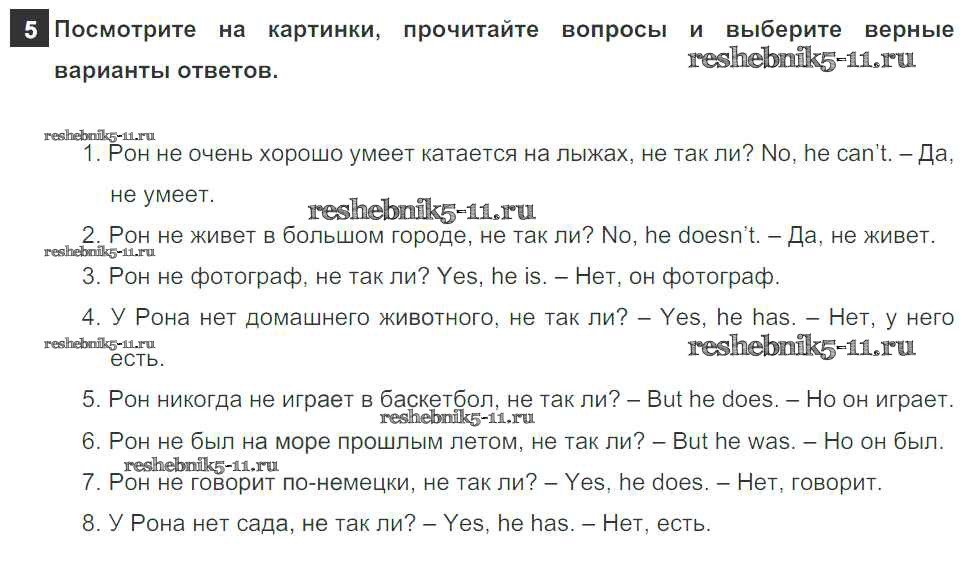 5 Посмотрите на картинки, прочитайте вопросы и выберите верные варианты ответов.

1. Рон не очень хорошо умеет катается на лыжах, не так ли? No, he can't. – Да, не умеет.

2. Рон не живет в большом городе, не так ли? No, he doesn't. – Да, не живет.

3. Рон не фотограф, не так ли? Yes, he is. – Нет, он фотограф.

4. У Рона нет домашнего животного, не так ли? – Yes, he has. – Нет, у него есть.

5. Рон никогда не играет в баскетбол, не так ли? – But he does. – Но он играет.

6. Рон не был на море прошлым летом, не так ли? – But he was. – Но он был.

7. Рон не говорит по-немецки, не так ли? – Yes, he does. – Нет, говорит.

8. У Рона нет сада, не так ли? – Yes, he has. – Нет, есть.

reshebnik5-11.ru